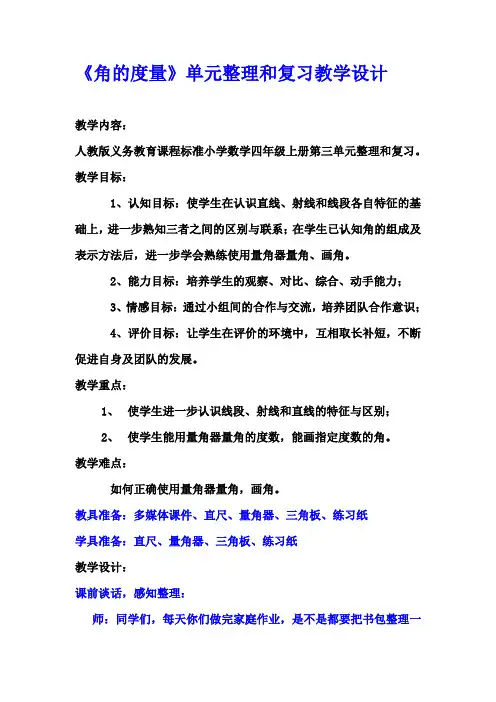 《角的度量》单元整理和复习教学设计

教学内容：

人教版义务教育课程标准小学数学四年级上册第三单元整理和复习。

教学目标：

1、认知目标：使学生在认识直线、射线和线段各自特征的基础上，进一步熟知三者之间的区别与联系；在学生已认知角的组成及表示方法后，进一步学会熟练使用量角器量角、画角。

2、能力目标：培养学生的观察、对比、综合、动手能力；

3、情感目标：通过小组间的合作与交流，培养团队合作意识；

4、评价目标：让学生在评价的环境中，互相取长补短，不断促进自身及团队的发展。

教学重点：

1、 使学生进一步认识线段、射线和直线的特征与区别；

2、 使学生能用量角器量角的度数，能画指定度数的角。

教学难点：

如何正确使用量角器量角，画角。

教具准备：多媒体课件、直尺、量角器、三角板、练习纸

学具准备：直尺、量角器、三角板、练习纸

教学设计：

课前谈话，感知整理：

师：同学们，每天你们做完家庭作业，是不是都要把书包整理一